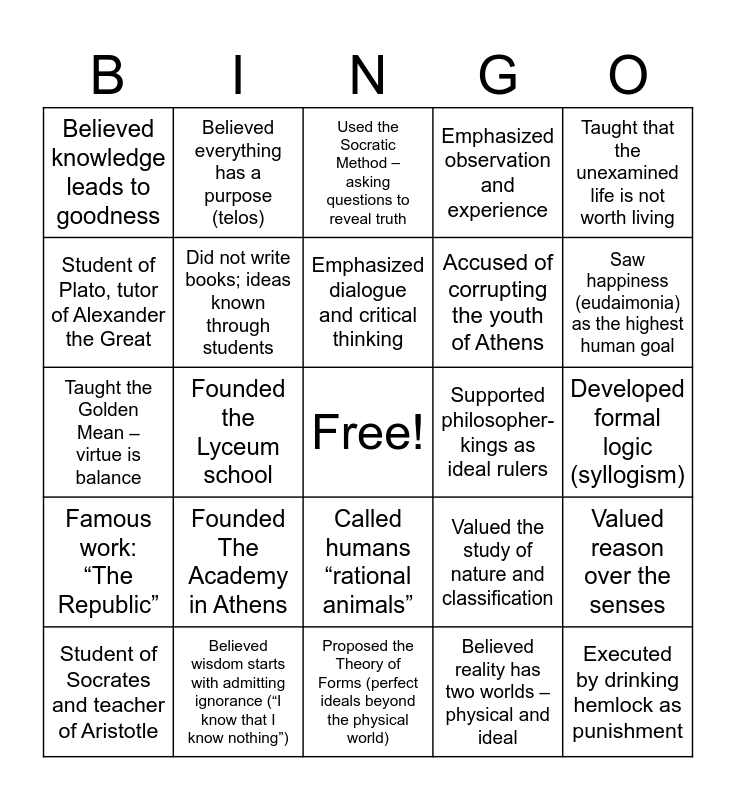 | B | I | N | G | O |
|---|---|---|---|---|
| Believed knowledge leads to goodness | Believed everything has a purpose (telos) | Used the Socratic Method – asking questions to reveal truth | Emphasized observation and experience | Taught that the unexamined life is not worth living |
| Student of Plato, tutor of Alexander the Great | Did not write books; ideas known through students | Emphasized dialogue and critical thinking | Accused of corrupting the youth of Athens | Saw happiness (eudaimonia) as the highest human goal |
| Taught the Golden Mean – virtue is balance | Founded the Lyceum school | Free! | Supported philosopher-kings as ideal rulers | Developed formal logic (syllogism) |
| Famous work: “The Republic” | Founded The Academy in Athens | Called humans “rational animals” | Valued the study of nature and classification | Valued reason over the senses |
| Student of Socrates and teacher of Aristotle | Believed wisdom starts with admitting ignorance (“I know that I know nothing”) | Proposed the Theory of Forms (perfect ideals beyond the physical world) | Believed reality has two worlds – physical and ideal | Executed by drinking hemlock as punishment |